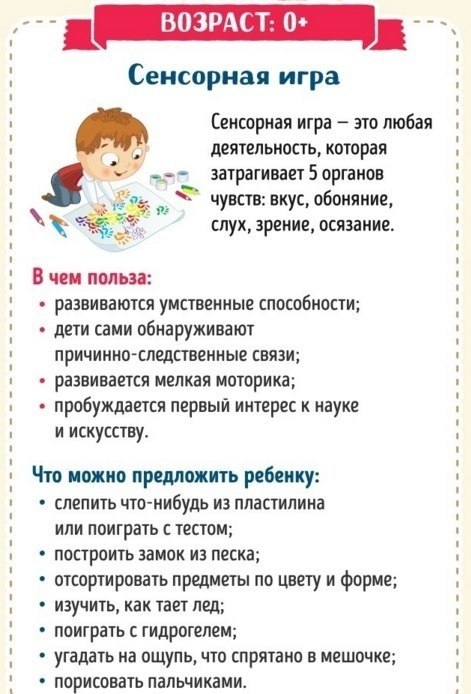 ВОЗРАСТ: 0+

Сенсорная игра

Сенсорная игра – это любая деятельность, которая затрагивает 5 органов чувств: вкус, обоняние, слух, зрение, осязание.

В чем польза:
• развиваются умственные способности;
• дети сами обнаруживают причинно-следственные связи;
• развивается мелкая моторика;
• пробуждается первый интерес к науке и искусству.

Что можно предложить ребенку:
• слепить что-нибудь из пластилина или поиграть с тестом;
• построить замок из песка;
• отсортировать предметы по цвету и форме;
• изучить, как тает лед;
• поиграть с гидрогелем;
• угадать на ощупь, что спрятано в мешочке;
• порисовать пальчиками.